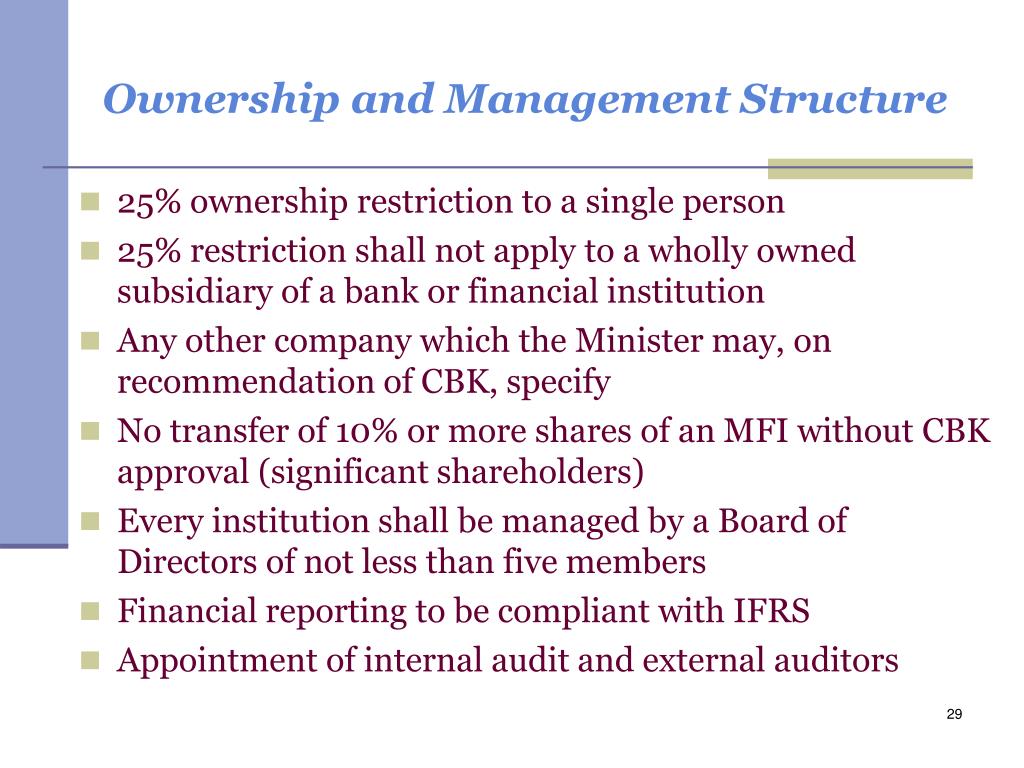 Ownership and Management Structure

25% ownership restriction to a single person

25% restriction shall not apply to a wholly owned subsidiary of a bank or financial institution

Any other company which the Minister may, on recommendation of CBK, specify

No transfer of 10% or more shares of an MFI without CBK approval (significant shareholders)

Every institution shall be managed by a Board of Directors of not less than five members

Financial reporting to be compliant with IFRS

Appointment of internal audit and external auditors

29